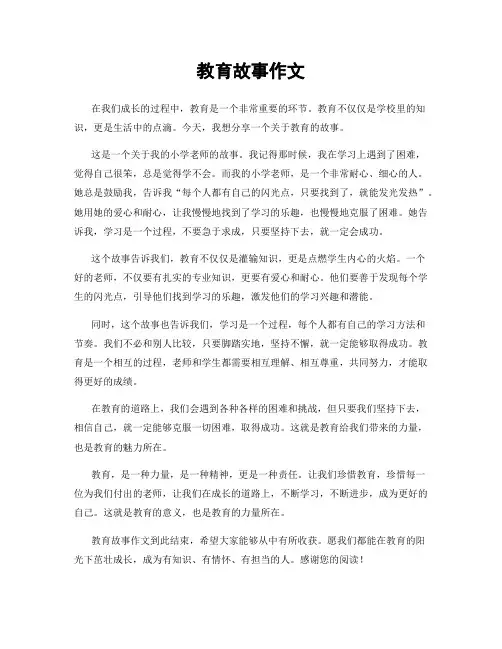 教育故事作文

在我们成长的过程中，教育是一个非常重要的环节。教育不仅仅是学校里的知识，更是生活中的点滴。今天，我想分享一个关于教育的故事。

这是一个关于我的小学老师的故事。我记得那时候，我在学习上遇到了困难，觉得自己很笨，总是觉得学不会。而我的小学老师，是一个非常耐心、细心的人。她总是鼓励我，告诉我“每个人都有自己的闪光点，只要找到了，就能发光发热”。她用她的爱心和耐心，让我慢慢地找到了学习的乐趣，也慢慢地克服了困难。她告诉我，学习是一个过程，不要急于求成，只要坚持下去，就一定会成功。

这个故事告诉我们，教育不仅仅是灌输知识，更是点燃学生内心的火焰。一个好的老师，不仅要有扎实的专业知识，更要有爱心和耐心。他们要善于发现每个学生的闪光点，引导他们找到学习的乐趣，激发他们的学习兴趣和潜能。

同时，这个故事也告诉我们，学习是一个过程，每个人都有自己的学习方法和节奏。我们不必和别人比较，只要脚踏实地，坚持不懈，就一定能够取得成功。教育是一个相互的过程，老师和学生都需要相互理解、相互尊重，共同努力，才能取得更好的成绩。

在教育的道路上，我们会遇到各种各样的困难和挑战，但只要我们坚持下去，相信自己，就一定能够克服一切困难，取得成功。这就是教育给我们带来的力量，也是教育的魅力所在。

教育，是一种力量，是一种精神，更是一种责任。让我们珍惜教育，珍惜每一位为我们付出的老师，让我们在成长的道路上，不断学习，不断进步，成为更好的自己。这就是教育的意义，也是教育的力量所在。

教育故事作文到此结束，希望大家能够从中有所收获。愿我们都能在教育的阳光下茁壮成长，成为有知识、有情怀、有担当的人。感谢您的阅读！